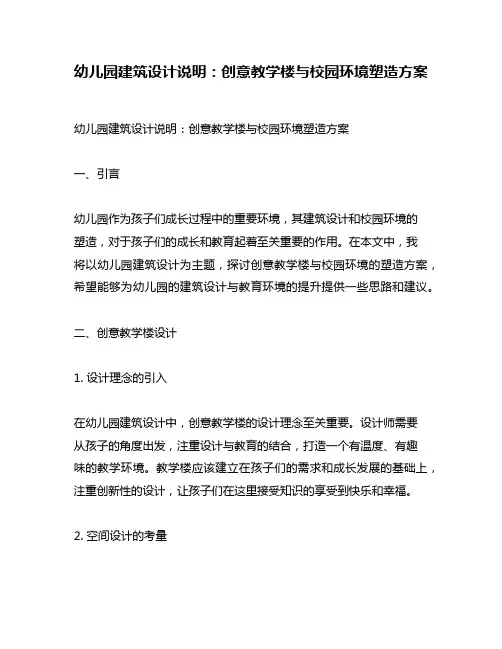 幼儿园建筑设计说明：创意教学楼与校园环境塑造方案

幼儿园建筑设计说明：创意教学楼与校园环境塑造方案

一、引言

幼儿园作为孩子们成长过程中的重要环境，其建筑设计和校园环境的塑造，对于孩子们的成长和教育起着至关重要的作用。在本文中，我将以幼儿园建筑设计为主题，探讨创意教学楼与校园环境的塑造方案，希望能够为幼儿园的建筑设计与教育环境的提升提供一些思路和建议。

二、创意教学楼设计

1. 设计理念的引入

在幼儿园建筑设计中，创意教学楼的设计理念至关重要。设计师需要从孩子的角度出发，注重设计与教育的结合，打造一个有温度、有趣味的教学环境。教学楼应该建立在孩子们的需求和成长发展的基础上，注重创新性的设计，让孩子们在这里接受知识的享受到快乐和幸福。

2. 空间设计的考量